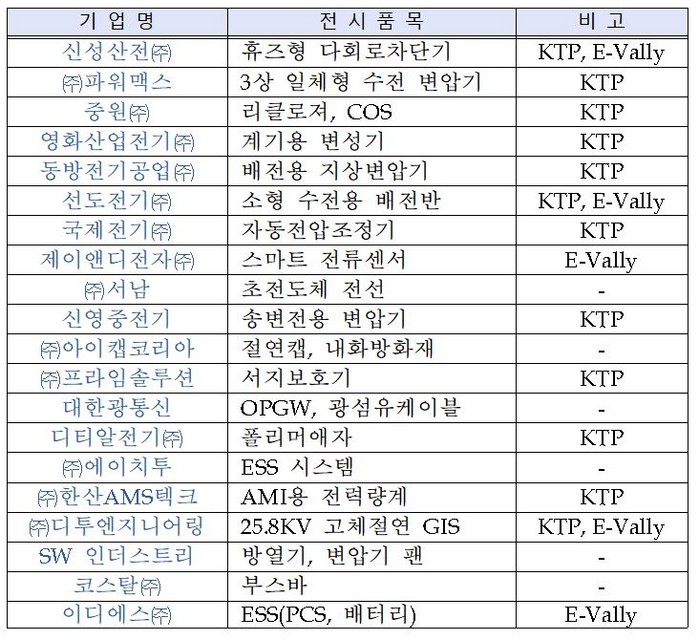 | 기 업 명 | 전 시 품 목 | 비 고 |
|---|---|---|
| 신성산전㈜ | 휴즈형 다회로차단기 | KTP, E-Vally |
| ㈜파워맥스 | 3상 일체형 수전 변압기 | KTP |
| 중원㈜ | 리클로져, COS | KTP |
| 영화산업전기㈜ | 계기용 변성기 | KTP |
| 동방전기공업㈜ | 배전용 지상변압기 | KTP |
| 선도전기㈜ | 소형 수전용 배전반 | KTP, E-Vally |
| 국제전기㈜ | 자동전압조정기 | KTP |
| 제이앤디전자㈜ | 스마트 전류센서 | E-Vally |
| ㈜서남 | 초전도체 전선 | - |
| 신영중전기 | 송변전용 변압기 | KTP |
| ㈜아이캡코리아 | 절연캡, 내화방화재 | - |
| ㈜프라임솔루션 | 서지보호기 | KTP |
| 대한광통신 | OPGW, 광섬유케이블 | - |
| 디티알전기㈜ | 폴리머애자 | KTP |
| ㈜에이치투 | ESS 시스템 | - |
| ㈜한산AMS텍크 | AMI용 전력량계 | KTP |
| ㈜디투엔지니어링 | 25.8KV 고체절연 GIS | KTP, E-Vally |
| SW 인더스트리 | 방열기, 변압기 팬 | - |
| 코스탈㈜ | 부스바 | - |
| 이디에스㈜ | ESS(PCS, 배터리) | E-Vally |